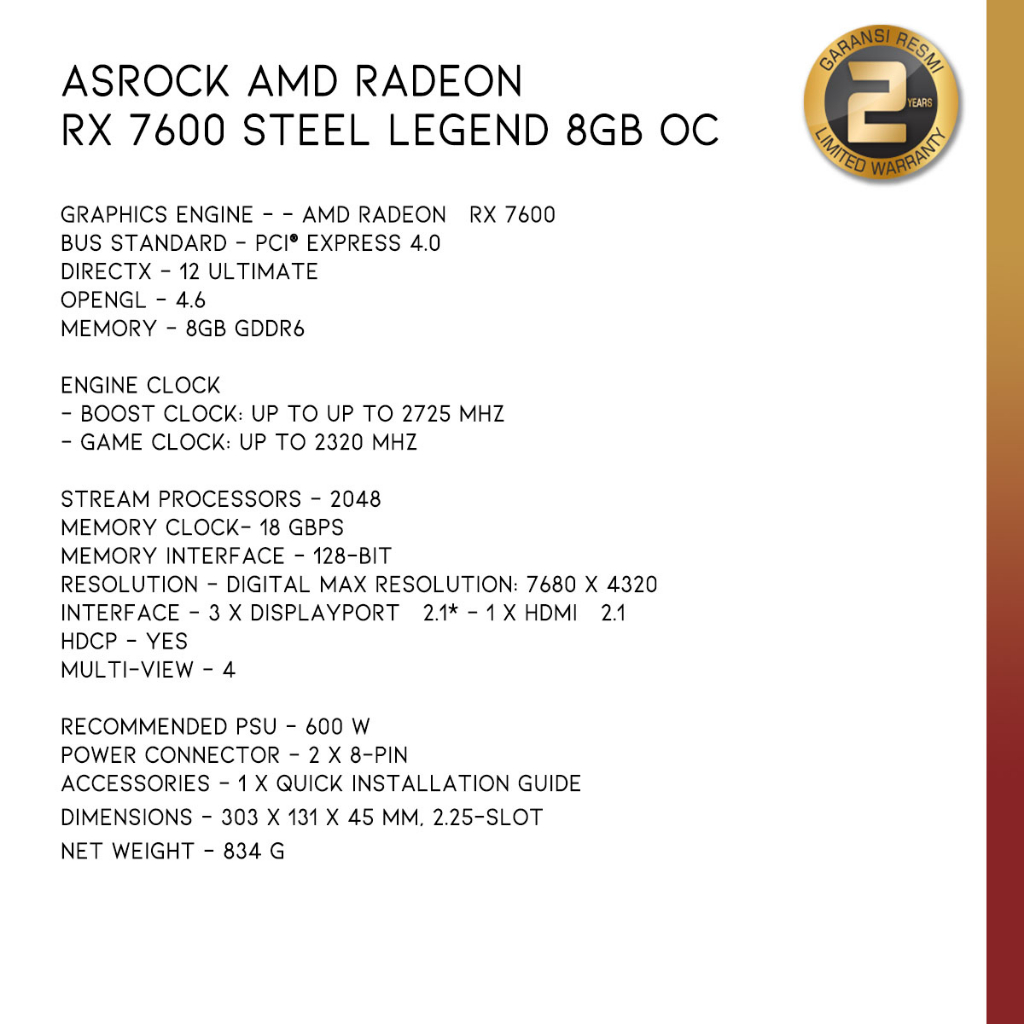 ASROCK AMD RADEON
RX 7600 STEEL LEGEND 8GB OC

GARANSI RESMI
2 YEARS
LIMITED WARRANTY

GRAPHICS ENGINE - - AMD RADEON RX 7600
BUS STANDARD - PCI® EXPRESS 4.0
DIRECTX - 12 ULTIMATE
OPENGL - 4.6
MEMORY - 8GB GDDR6

ENGINE CLOCK
- BOOST CLOCK: UP TO UP TO 2725 MHZ
- GAME CLOCK: UP TO 2320 MHZ

STREAM PROCESSORS - 2048
MEMORY CLOCK- 18 GBPS
MEMORY INTERFACE - 128-BIT
RESOLUTION - DIGITAL MAX RESOLUTION: 7680 X 4320
INTERFACE - 3 X DISPLAYPORT 2.1* - 1 X HDMI 2.1
HDCP - YES
MULTI-VIEW - 4

RECOMMENDED PSU - 600 W
POWER CONNECTOR - 2 X 8-PIN
ACCESSORIES - 1 X QUICK INSTALLATION GUIDE
DIMENSIONS - 303 X 131 X 45 MM, 2.25-SLOT
NET WEIGHT - 834 G